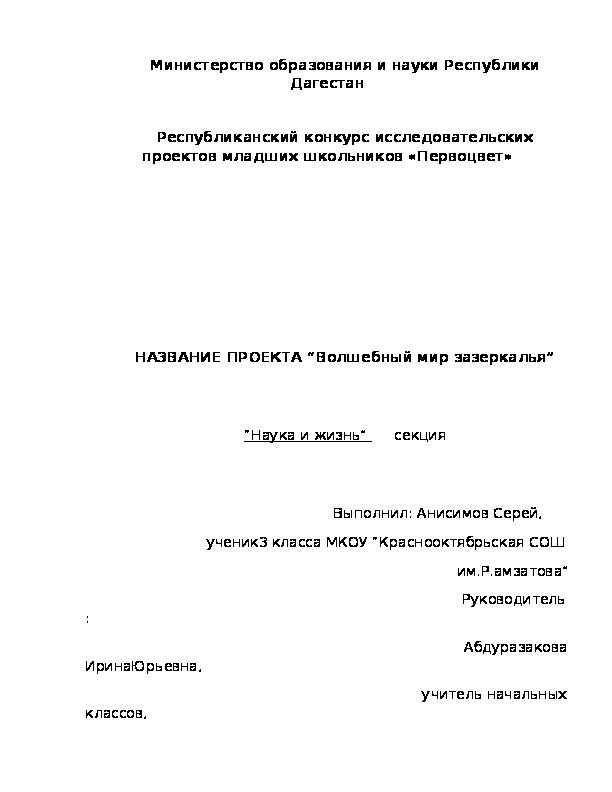 Министерство образования и науки Республики Дагестан

Республиканский конкурс исследовательских проектов младших школьников «Первоцвет»

НАЗВАНИЕ ПРОЕКТА "Волшебный мир зазеркалья"

"Наука и жизнь" секция

Выполнил: Анисимов Серей,

ученик3 класса МКОУ "Краснооктябрьская СОШ им.Р.амзатова"

Руководитель :

Абдуразакова ИринаЮрьевна,

учитель начальных классов,